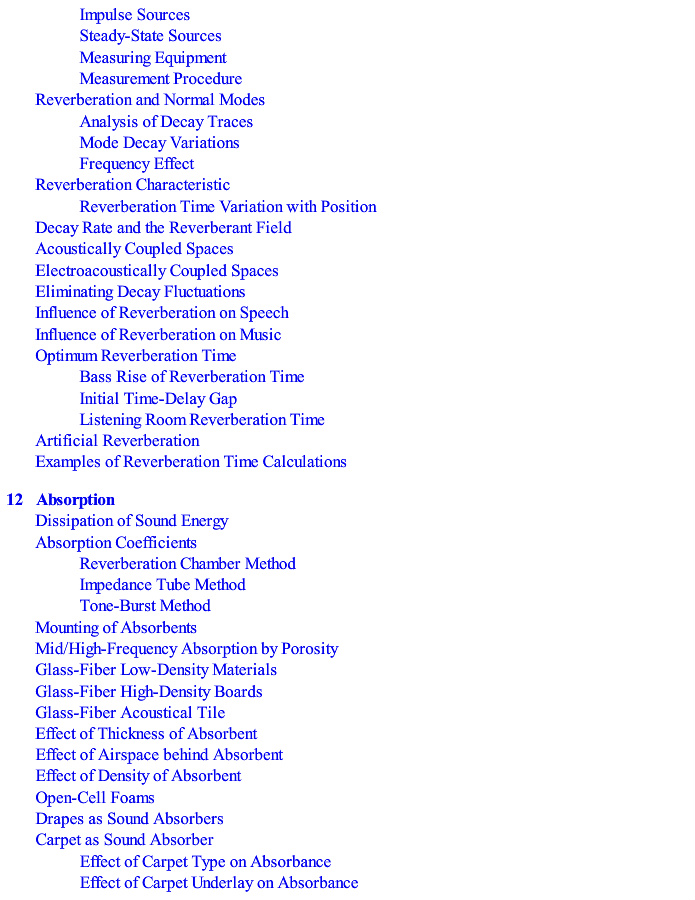 Impulse Sources
Steady-State Sources
Measuring Equipment
Measurement Procedure
Reverberation and Normal Modes
Analysis of Decay Traces
Mode Decay Variations
Frequency Effect
Reverberation Characteristic
Reverberation Time Variation with Position
Decay Rate and the Reverberant Field
Acoustically Coupled Spaces
Electroacoustically Coupled Spaces
Eliminating Decay Fluctuations
Influence of Reverberation on Speech
Influence of Reverberation on Music
Optimum Reverberation Time
Bass Rise of Reverberation Time
Initial Time-Delay Gap
Listening Room Reverberation Time
Artificial Reverberation
Examples of Reverberation Time Calculations

12 Absorption
Dissipation of Sound Energy
Absorption Coefficients
Reverberation Chamber Method
Impedance Tube Method
Tone-Burst Method
Mounting of Absorbents
Mid/High-Frequency Absorption by Porosity
Glass-Fiber Low-Density Materials
Glass-Fiber High-Density Boards
Glass-Fiber Acoustical Tile
Effect of Thickness of Absorbent
Effect of Airspace behind Absorbent
Effect of Density of Absorbent
Open-Cell Foams
Drapes as Sound Absorbers
Carpet as Sound Absorber
Effect of Carpet Type on Absorbance
Effect of Carpet Underlay on Absorbance